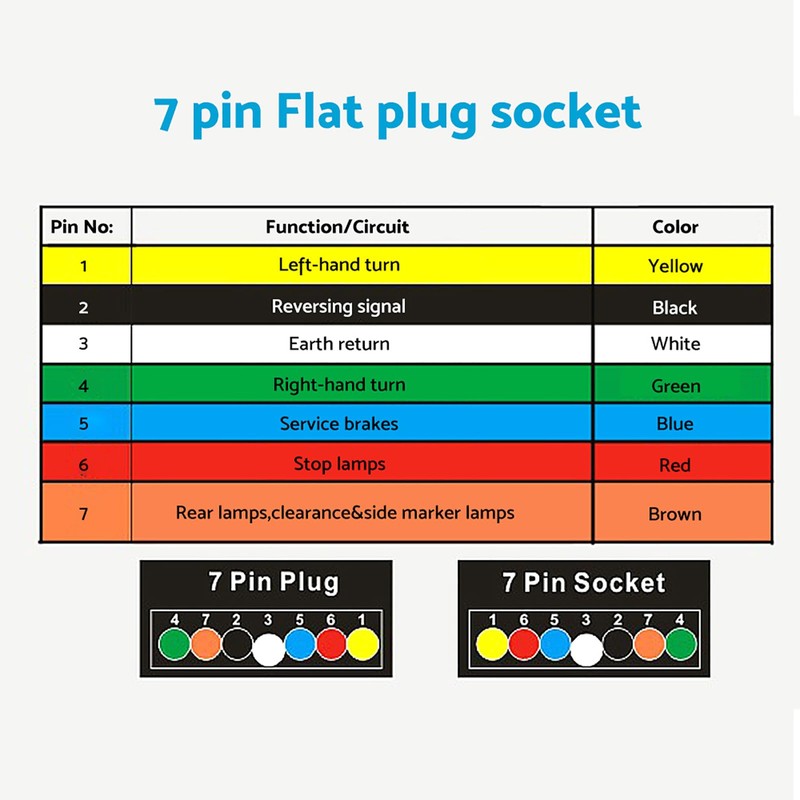 7 pin Flat plug socket

| Pin No: | Function/Circuit | Color |
|---|---|---|
| 1 | Left-hand turn | Yellow |
| 2 | Reversing signal | Black |
| 3 | Earth return | White |
| 4 | Right-hand turn | Green |
| 5 | Service brakes | Blue |
| 6 | Stop lamps | Red |
| 7 | Rear lamps,clearance&side marker lamps | Brown |

7 Pin Plug

4 7 2 3 5 6 1

7 Pin Socket

1 6 5 3 2 7 4